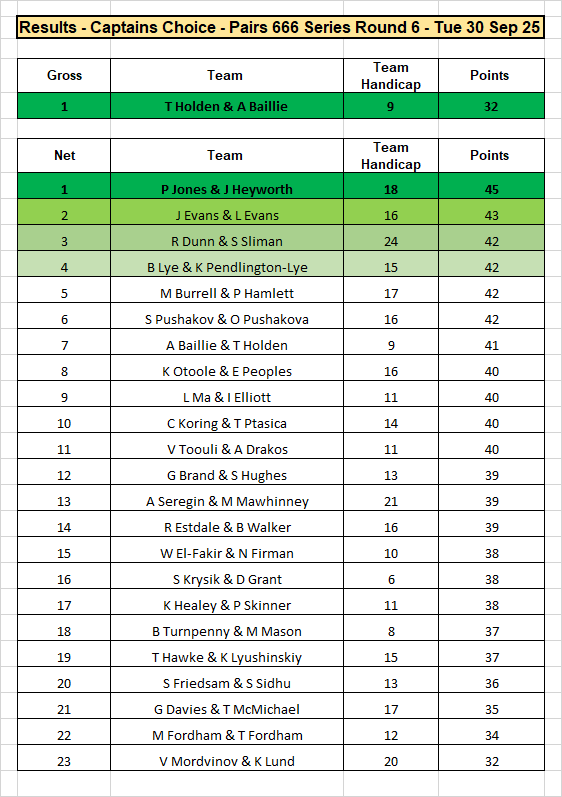 Results - Captains Choice - Pairs 666 Series Round 6 - Tue 30 Sep 25

| Gross | Team | Team Handicap | Points |
|---|---|---|---|
| 1 | T Holden & A Baillie | 9 | 32 |

| Net | Team | Team Handicap | Points |
|---|---|---|---|
| 1 | P Jones & J Heyworth | 18 | 45 |
| 2 | J Evans & L Evans | 16 | 43 |
| 3 | R Dunn & S Sliman | 24 | 42 |
| 4 | B Lye & K Pendlington-Lye | 15 | 42 |
| 5 | M Burrell & P Hamlett | 17 | 42 |
| 6 | S Pushakov & O Pushakova | 16 | 42 |
| 7 | A Baillie & T Holden | 9 | 41 |
| 8 | K Otoole & E Peoples | 16 | 40 |
| 9 | L Ma & I Elliott | 11 | 40 |
| 10 | C Koring & T Ptasica | 14 | 40 |
| 11 | V Toouli & A Drakos | 11 | 40 |
| 12 | G Brand & S Hughes | 13 | 39 |
| 13 | A Seregin & M Mawhinney | 21 | 39 |
| 14 | R Estdale & B Walker | 16 | 39 |
| 15 | W El-Fakir & N Firman | 10 | 38 |
| 16 | S Krysik & D Grant | 6 | 38 |
| 17 | K Healey & P Skinner | 11 | 38 |
| 18 | B Turnpenny & M Mason | 8 | 37 |
| 19 | T Hawke & K Lyushinskiy | 15 | 37 |
| 20 | S Friedsam & S Sidhu | 13 | 36 |
| 21 | G Davies & T McMichael | 17 | 35 |
| 22 | M Fordham & T Fordham | 12 | 34 |
| 23 | V Mordvinov & K Lund | 20 | 32 |